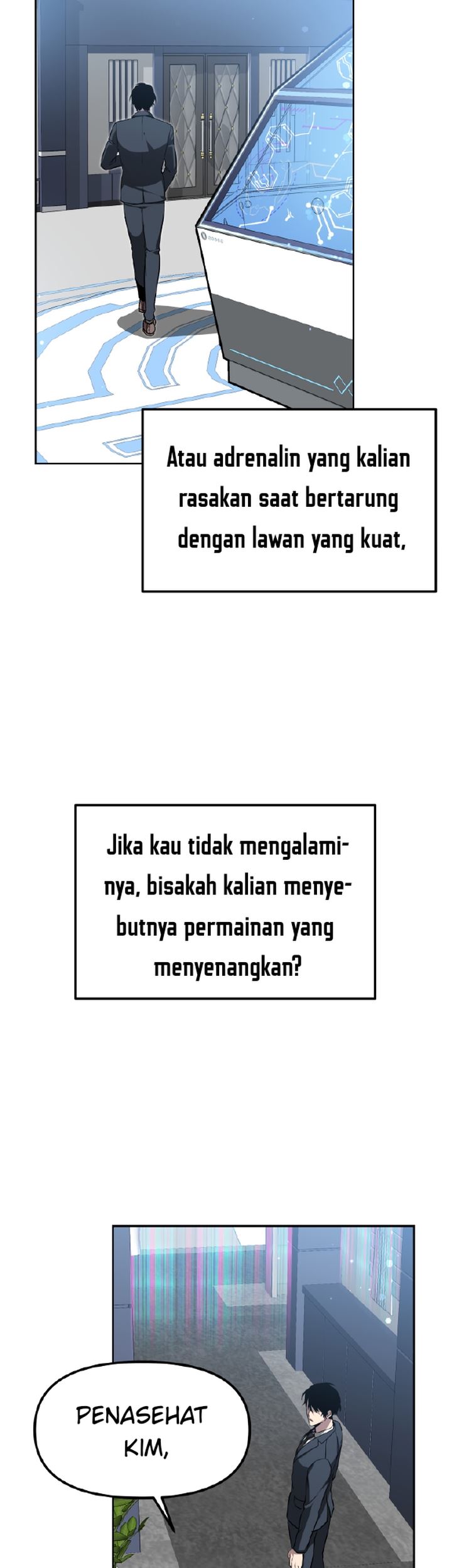 Atau adrenalin yang kalian rasakan saat bertarung dengan lawan yang kuat,

Jika kau tidak mengalaminya, bisakah kalian menyebutnya permainan yang menyenangkan?

PENASEHAT KIM,